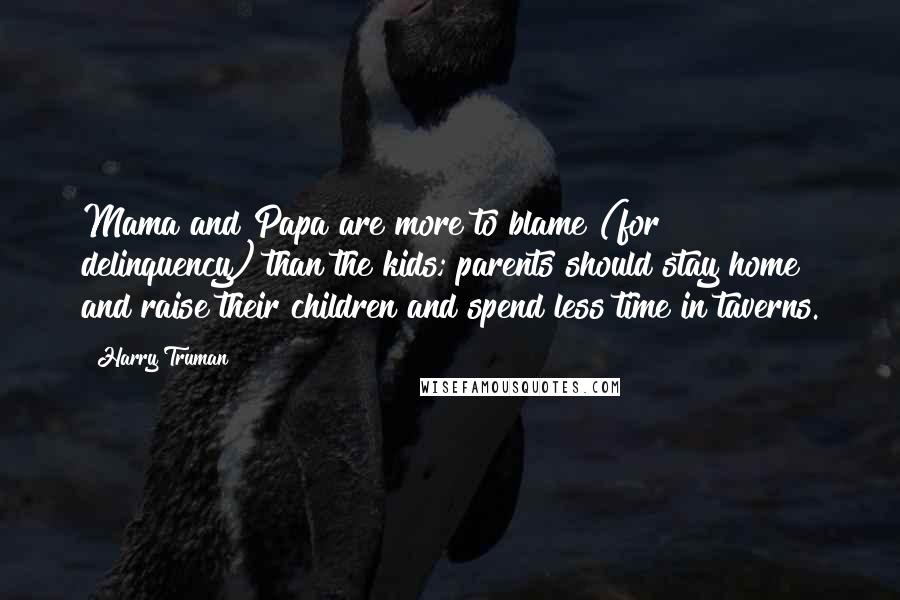 Mama and Papa are more to blame (for delinquency) than the kids; parents should stay home and raise their children and spend less time in taverns.

Harry Truman

WISEFAMOUSQUOTES.COM